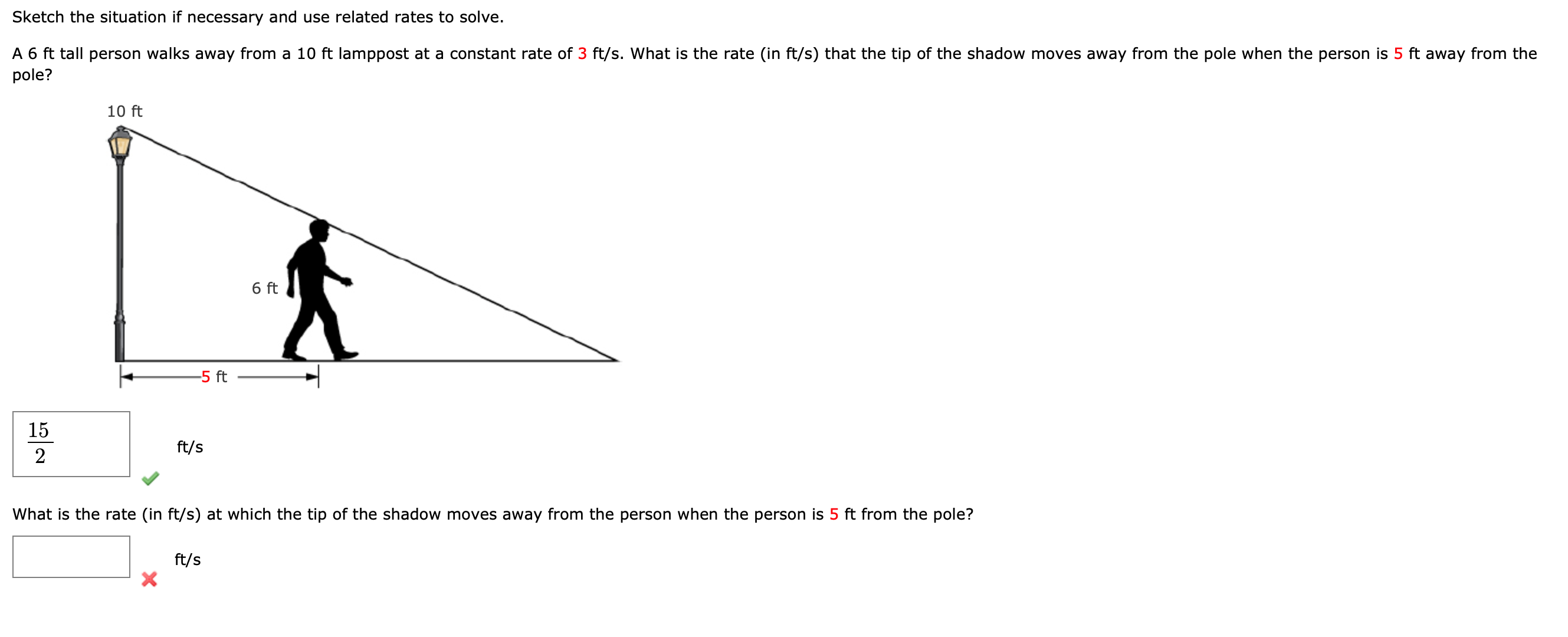 Sketch the situation if necessary and use related rates to solve.

A 6 ft tall person walks away from a 10 ft lamppost at a constant rate of 3 ft/s. What is the rate (in ft/s) that the tip of the shadow moves away from the pole when the person is 5 ft away from the pole?

10 ft

6 ft

5 ft

$\frac{15}{2}$ ft/s

What is the rate (in ft/s) at which the tip of the shadow moves away from the person when the person is 5 ft from the pole?

ft/s